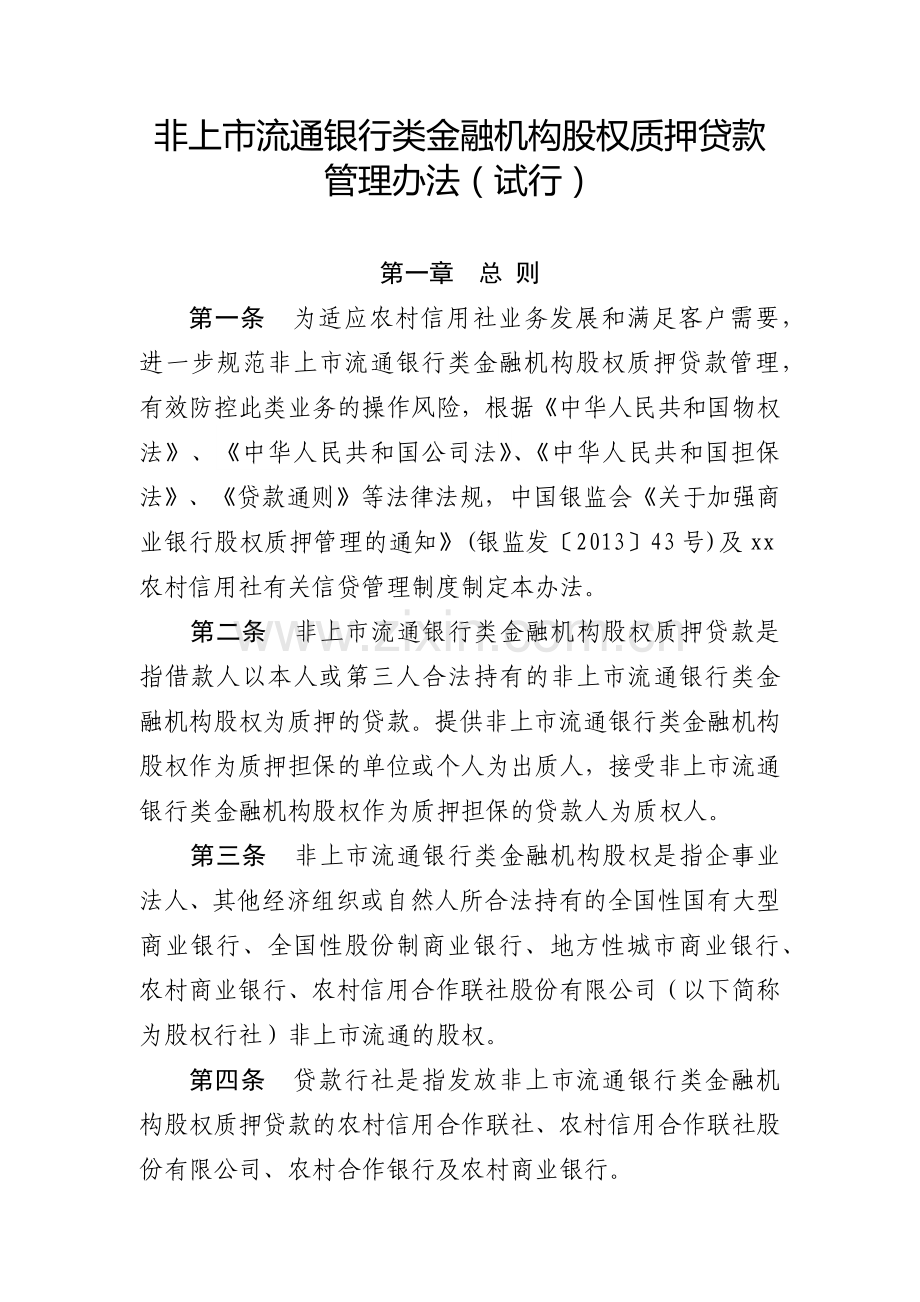 非上市流通银行类金融机构股权质押贷款管理办法（试行）

第一章 总 则

第一条 为适应农村信用社业务发展和满足客户需要，进一步规范非上市流通银行类金融机构股权质押贷款管理，有效防控此类业务的操作风险，根据《中华人民共和国物权法》、《中华人民共和国公司法》、《中华人民共和国担保法》、《贷款通则》等法律法规，中国银监会《关于加强商业银行股权质押管理的通知》(银监发〔2013〕43号)及xx农村信用社有关信贷管理制度制定本办法。

第二条 非上市流通银行类金融机构股权质押贷款是指借款人以本人或第三人合法持有的非上市流通银行类金融机构股权为质押的贷款。提供非上市流通银行类金融机构股权作为质押担保的单位或个人为出质人，接受非上市流通银行类金融机构股权作为质押担保的贷款人为质权人。

第三条 非上市流通银行类金融机构股权是指企事业法人、其他经济组织或自然人所合法持有的全国性国有大型商业银行、全国性股份制商业银行、地方性城市商业银行、农村商业银行、农村信用合作联社股份有限公司（以下简称为股权行社）非上市流通的股权。

第四条 贷款行社是指发放非上市流通银行类金融机构股权质押贷款的农村信用合作联社、农村信用合作联社股份有限公司、农村合作银行及农村商业银行。

www.zixin.com.cn